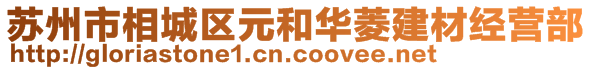 苏州市相城区元和华菱建材经营部
http://gloriastone1.cn.coovee.net